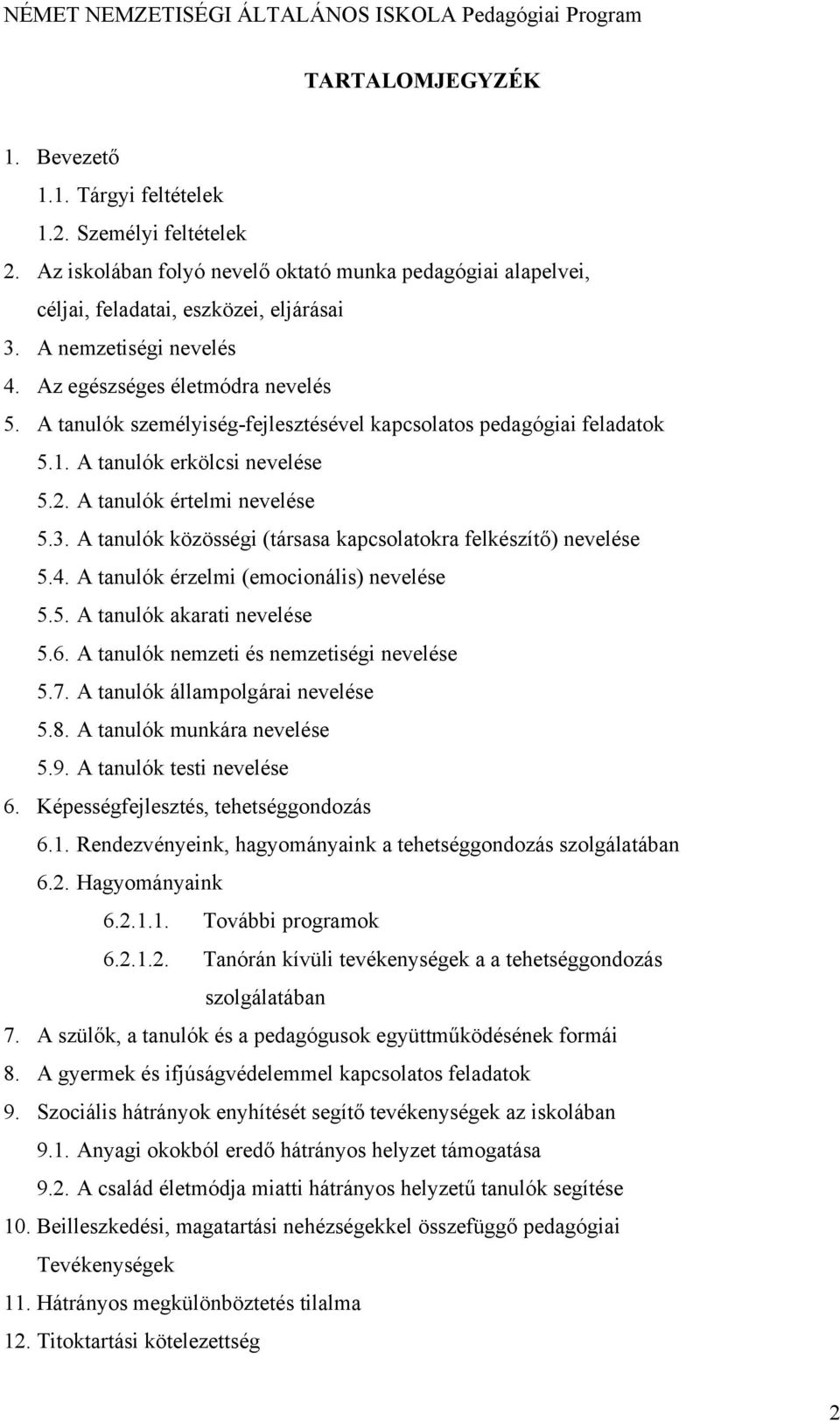 NÉMET NEMZETISÉGI ÁLTALÁNOS ISKOLA Pedagógiai Program

TARTALOMJEGYZÉK

1. Bevezető
1.1. Tárgyi feltételek
1.2. Személyi feltételek
2. Az iskolában folyó nevelő oktató munka pedagógiai alapelvei, céljai, feladatai, eszközei, eljárásai
3. A nemzetiségi nevelés
4. Az egészséges életmódra nevelés
5. A tanulók személyiség-fejlesztésével kapcsolatos pedagógiai feladatok
5.1. A tanulók erkölcsi nevelése
5.2. A tanulók értelmi nevelése
5.3. A tanulók közösségi (társasa kapcsolatokra felkészítő) nevelése
5.4. A tanulók érzelmi (emocionális) nevelése
5.5. A tanulók akarati nevelése
5.6. A tanulók nemzeti és nemzetiségi nevelése
5.7. A tanulók állampolgárai nevelése
5.8. A tanulók munkára nevelése
5.9. A tanulók testi nevelése
6. Képességfejlesztés, tehetséggondozás
6.1. Rendezvényeink, hagyományaink a tehetséggondozás szolgálatában
6.2. Hagyományaink
6.2.1.1. További programok
6.2.1.2. Tanórán kívüli tevékenységek a a tehetséggondozás szolgálatában
7. A szülők, a tanulók és a pedagógusok együttműködésének formái
8. A gyermek és ifjúságvédelemmel kapcsolatos feladatok
9. Szociális hátrányok enyhítését segítő tevékenységek az iskolában
9.1. Anyagi okokból eredő hátrányos helyzet támogatása
9.2. A család életmódja miatti hátrányos helyzetű tanulók segítése
10. Beilleszkedési, magatartási nehézségekkel összefüggő pedagógiai Tevékenységek
11. Hátrányos megkülönböztetés tilalma
12. Titoktartási kötelezettség

2